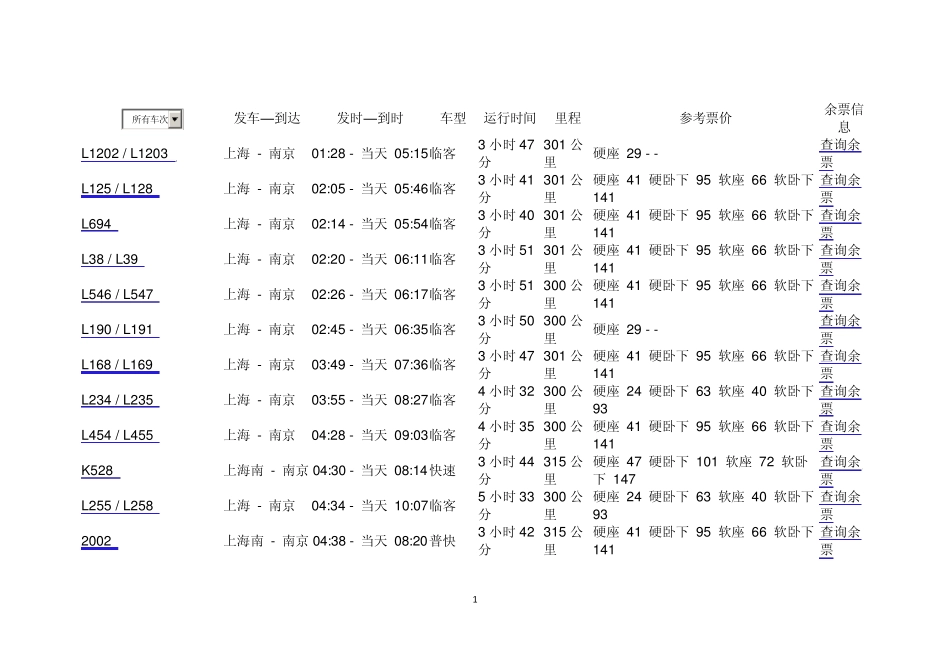 | 所有车次 | 发车—到达 | 发时—到时 | 车型 | 运行时间 | 里程 | 参考票价 | 余票信息 |
|---|---|---|---|---|---|---|---|
| L1202 / L1203 | 上海 - 南京 | 01:28 - 当天 05:15 | 临客 | 3 小时 47 分 | 301 公里 | 硬座 29 - - | 查询余票 |
| L125 / L128 | 上海 - 南京 | 02:05 - 当天 05:46 | 临客 | 3 小时 41 分 | 301 公里 | 硬座 41 硬卧下 95 软座 66 软卧下 141 | 查询余票 |
| L694 | 上海 - 南京 | 02:14 - 当天 05:54 | 临客 | 3 小时 40 分 | 301 公里 | 硬座 41 硬卧下 95 软座 66 软卧下 141 | 查询余票 |
| L38 / L39 | 上海 - 南京 | 02:20 - 当天 06:11 | 临客 | 3 小时 51 分 | 301 公里 | 硬座 41 硬卧下 95 软座 66 软卧下 141 | 查询余票 |
| L546 / L547 | 上海 - 南京 | 02:26 - 当天 06:17 | 临客 | 3 小时 51 分 | 300 公里 | 硬座 41 硬卧下 95 软座 66 软卧下 141 | 查询余票 |
| L190 / L191 | 上海 - 南京 | 02:45 - 当天 06:35 | 临客 | 3 小时 50 分 | 300 公里 | 硬座 29 - - | 查询余票 |
| L168 / L169 | 上海 - 南京 | 03:49 - 当天 07:36 | 临客 | 3 小时 47 分 | 301 公里 | 硬座 41 硬卧下 95 软座 66 软卧下 141 | 查询余票 |
| L234 / L235 | 上海 - 南京 | 03:55 - 当天 08:27 | 临客 | 4 小时 32 分 | 300 公里 | 硬座 24 硬卧下 63 软座 40 软卧下 93 | 查询余票 |
| L454 / L455 | 上海 - 南京 | 04:28 - 当天 09:03 | 临客 | 4 小时 35 分 | 300 公里 | 硬座 41 硬卧下 95 软座 66 软卧下 141 | 查询余票 |
| K528 | 上海南 - 南京 | 04:30 - 当天 08:14 | 快速 | 3 小时 44 分 | 315 公里 | 硬座 47 硬卧下 101 软座 72 软卧下 147 | 查询余票 |
| L255 / L258 | 上海 - 南京 | 04:34 - 当天 10:07 | 临客 | 5 小时 33 分 | 300 公里 | 硬座 24 硬卧下 63 软座 40 软卧下 93 | 查询余票 |
| 2002 | 上海南 - 南京 | 04:38 - 当天 08:20 | 普快 | 3 小时 42 分 | 315 公里 | 硬座 41 硬卧下 95 软座 66 软卧下 141 | 查询余票 |

1